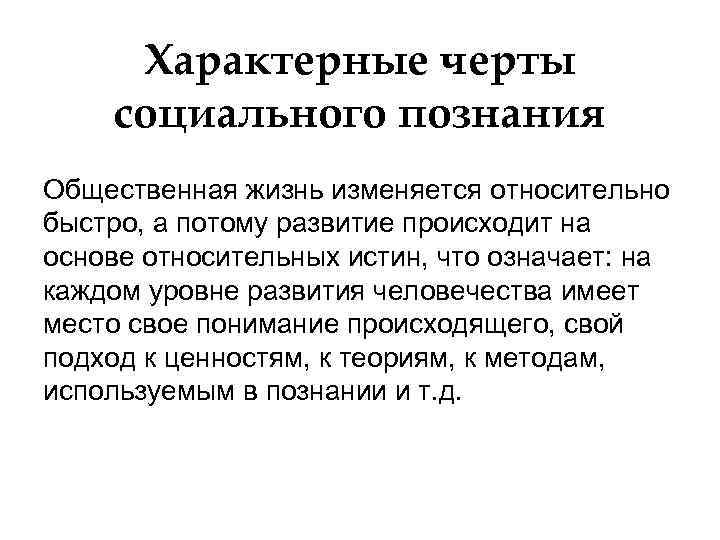 Характерные черты социального познания

Общественная жизнь изменяется относительно быстро, а потому развитие происходит на основе относительных истин, что означает: на каждом уровне развития человечества имеет место свое понимание происходящего, свой подход к ценностям, к теориям, к методам, используемым в познании и т.д.